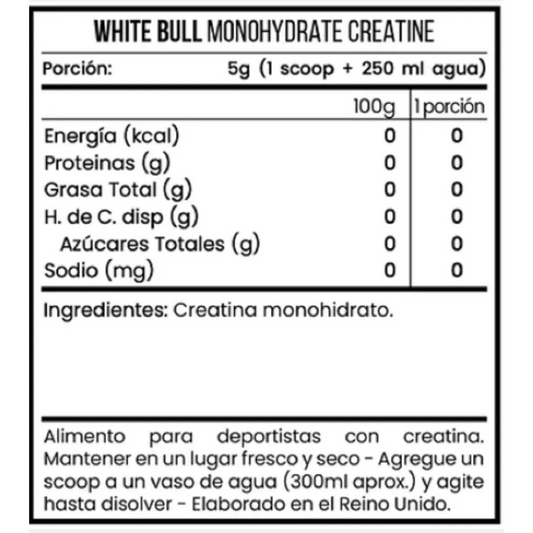 WHITE BULL MONOHYDRATE CREATINE

Porción: 5g (1 scoop + 250 ml agua)

| | 100g | 1 porción |
|---|---|---|
| Energía (kcal) | 0 | 0 |
| Proteinas (g) | 0 | 0 |
| Grasa Total (g) | 0 | 0 |
| H. de C. disp (g) | 0 | 0 |
| Azúcares Totales (g) | 0 | 0 |
| Sodio (mg) | 0 | 0 |

Ingredientes: Creatina monohidrato.

Alimento para deportistas con creatina. Mantener en un lugar fresco y seco - Agregue un scoop a un vaso de agua (300ml aprox.) y agite hasta disolver - Elaborado en el Reino Unido.